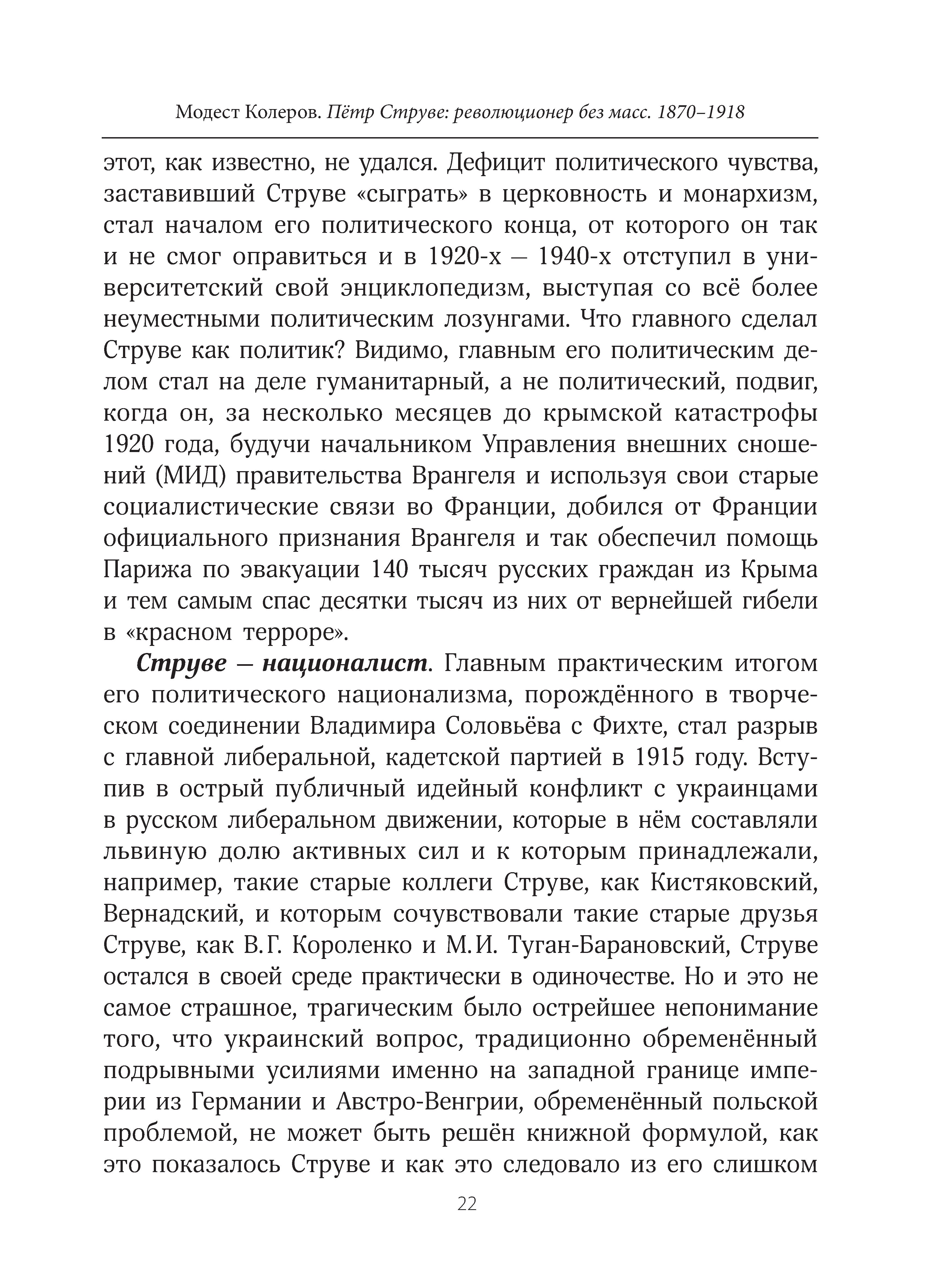 Модест Колеров. Пётр Струве: революционер без масс. 1870–1918

этот, как известно, не удался. Дефицит политического чувства, заставивший Струве «сыграть» в церковность и монархизм, стал началом его политического конца, от которого он так и не смог оправиться и в 1920-х — 1940-х отступил в университетский свой энциклопедизм, выступая со всё более неуместными политическим лозунгами. Что главного сделал Струве как политик? Видимо, главным его политическим делом стал на деле гуманитарный, а не политический, подвиг, когда он, за несколько месяцев до крымской катастрофы 1920 года, будучи начальником Управления внешних сношений (МИД) правительства Врангеля и используя свои старые социалистические связи во Франции, добился от Франции официального признания Врангеля и так обеспечил помощь Парижа по эвакуации 140 тысяч русских граждан из Крыма и тем самым спас десятки тысяч из них от вернейшей гибели в «красном терроре».

Струве — националист. Главным практическим итогом его политического национализма, порождённого в творческом соединении Владимира Соловьёва с Фихте, стал разрыв с главной либеральной, кадетской партией в 1915 году. Вступив в острый публичный идейный конфликт с украинцами в русском либеральном движении, которые в нём составляли львиную долю активных сил и к которым принадлежали, например, такие старые коллеги Струве, как Кистяковский, Вернадский, и которым сочувствовали такие старые друзья Струве, как В.Г. Короленко и М.И. Туган-Барановский, Струве остался в своей среде практически в одиночестве. Но и это не самое страшное, трагическим было острейшее непонимание того, что украинский вопрос, традиционно обременённый подрывными усилиями именно на западной границе империи из Германии и Австро-Венгрии, обременённый польской проблемой, не может быть решён книжной формулой, как это показалось Струве и как это следовало из его слишком

22